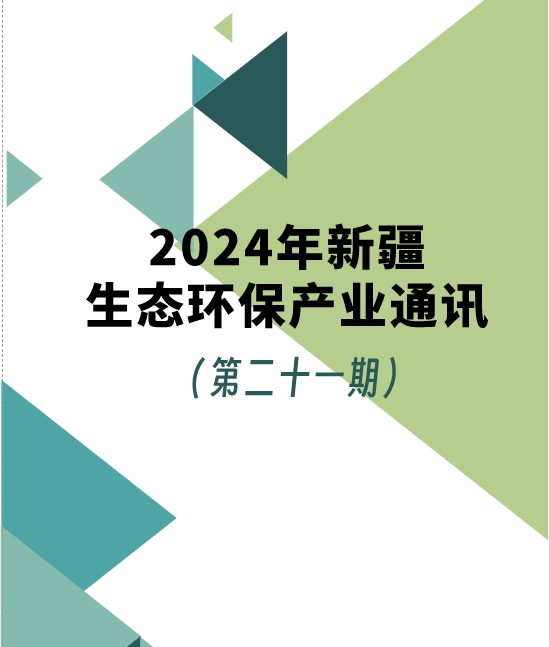 2024年新疆
生态环保产业通讯

（第二十一期）